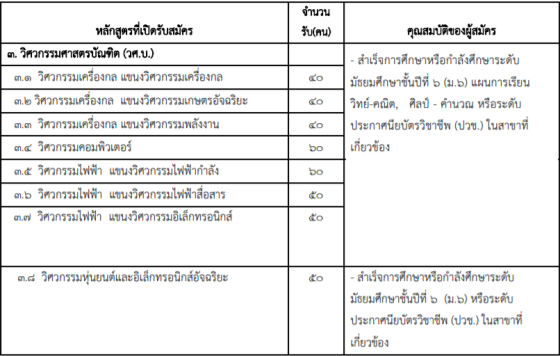 | หลักสูตรที่เปิดรับสมัคร | จำนวนรับ(คน) | คุณสมบัติของผู้สมัคร |
|---|---|---|
| ๓. วิศวกรรมศาสตรบัณฑิต (วศ.บ.) | | - สำเร็จการศึกษาหรือกำลังศึกษาระดับมัธยมศึกษาชั้นปีที่ ๖ (ม.๖) แผนการเรียน วิทย์-คณิต, ศิลป์ - คำนวณ หรือระดับประกาศนียบัตรวิชาชีพ (ปวช.) ในสาขาที่เกี่ยวข้อง |
| ๓.๑ วิศวกรรมเครื่องกล แขนงวิศวกรรมเครื่องกล | ๔๐ | |
| ๓.๒ วิศวกรรมเครื่องกล แขนงวิศวกรรมเกษตรอัจฉริยะ | ๔๐ | |
| ๓.๓ วิศวกรรมเครื่องกล แขนงวิศวกรรมพลังงาน | ๔๐ | |
| ๓.๔ วิศวกรรมคอมพิวเตอร์ | ๖๐ | |
| ๓.๕ วิศวกรรมไฟฟ้า แขนงวิศวกรรมไฟฟ้ากำลัง | ๖๐ | |
| ๓.๖ วิศวกรรมไฟฟ้า แขนงวิศวกรรมไฟฟ้าสื่อสาร | ๕๐ | |
| ๓.๗ วิศวกรรมไฟฟ้า แขนงวิศวกรรมอิเล็กทรอนิกส์ | ๕๐ | |
| ๓.๘ วิศวกรรมหุ่นยนต์และอิเล็กทรอนิกส์อัจฉริยะ | ๕๐ | - สำเร็จการศึกษาหรือกำลังศึกษาระดับมัธยมศึกษาชั้นปีที่ ๖ (ม.๖) หรือระดับประกาศนียบัตรวิชาชีพ (ปวช.) ในสาขาที่เกี่ยวข้อง |